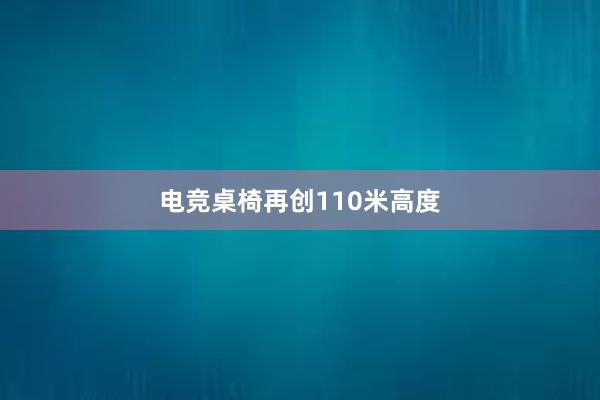 电竞桌椅再创110米高度